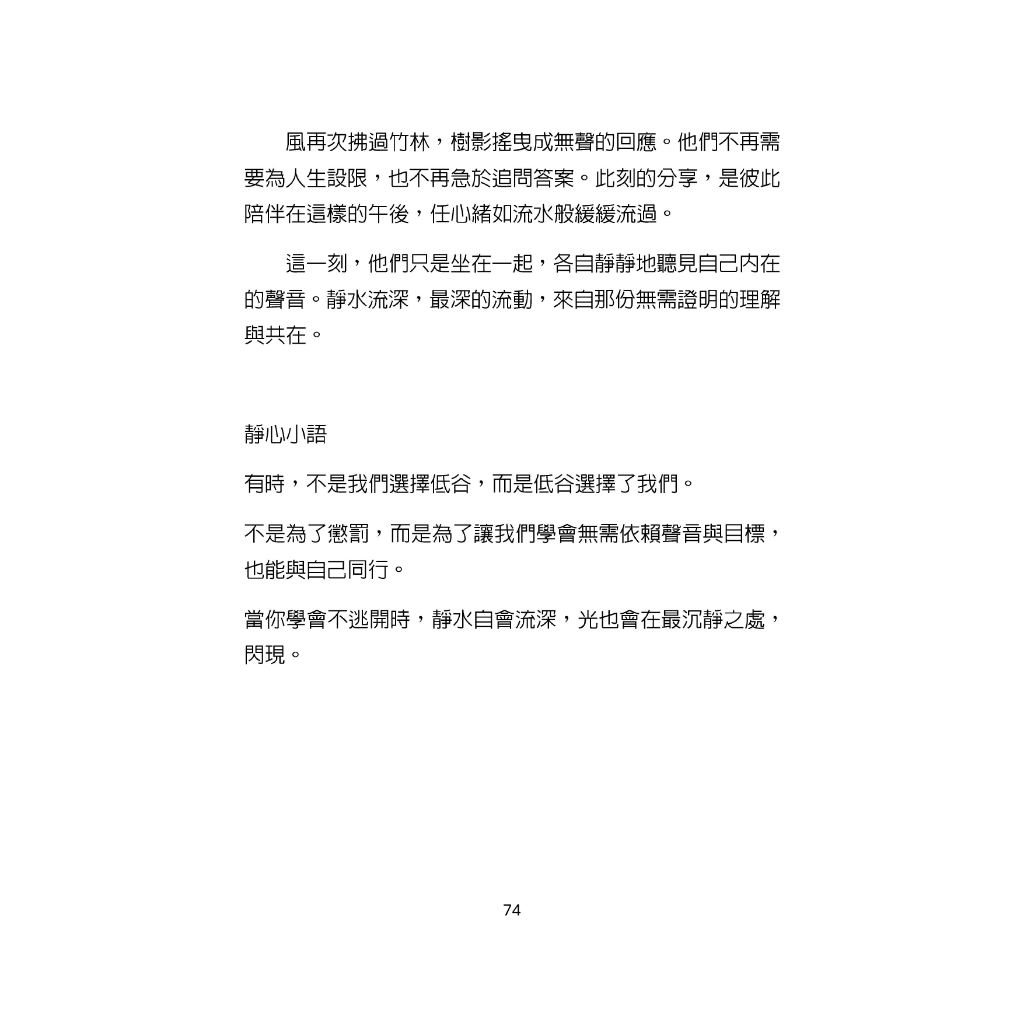 風再次拂過竹林，樹影搖曳成無聲的回應。他們不再需要為人生設限，也不再急於追問答案。此刻的分享，是彼此陪伴在這樣的午後，任心緒如流水般緩緩流過。

這一刻，他們只是坐在一起，各自靜靜地聽見自己內在的聲音。靜水流深，最深的流動，來自那份無需證明的理解與共在。

靜心小語

有時，不是我們選擇低谷，而是低谷選擇了我們。

不是為了懲罰，而是為了讓我們學會無需依賴聲音與目標，也能與自己同行。

當你學會不逃開時，靜水自會流深，光也會在最沉靜之處，閃現。

74